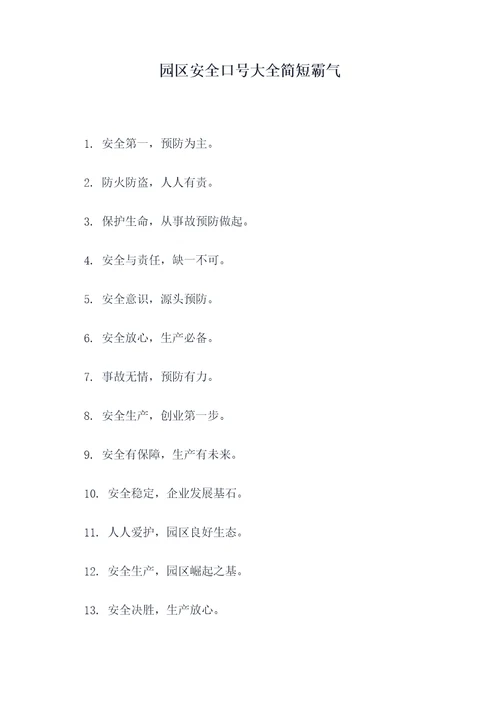 园区安全口号大全简短霸气

1. 安全第一，预防为主。

2. 防火防盗，人人有责。

3. 保护生命，从事故预防做起。

4. 安全与责任，缺一不可。

5. 安全意识，源头预防。

6. 安全放心，生产必备。

7. 事故无情，预防有力。

8. 安全生产，创业第一步。

9. 安全有保障，生产有未来。

10. 安全稳定，企业发展基石。

11. 人人爱护，园区良好生态。

12. 安全生产，园区崛起之基。

13. 安全决胜，生产放心。